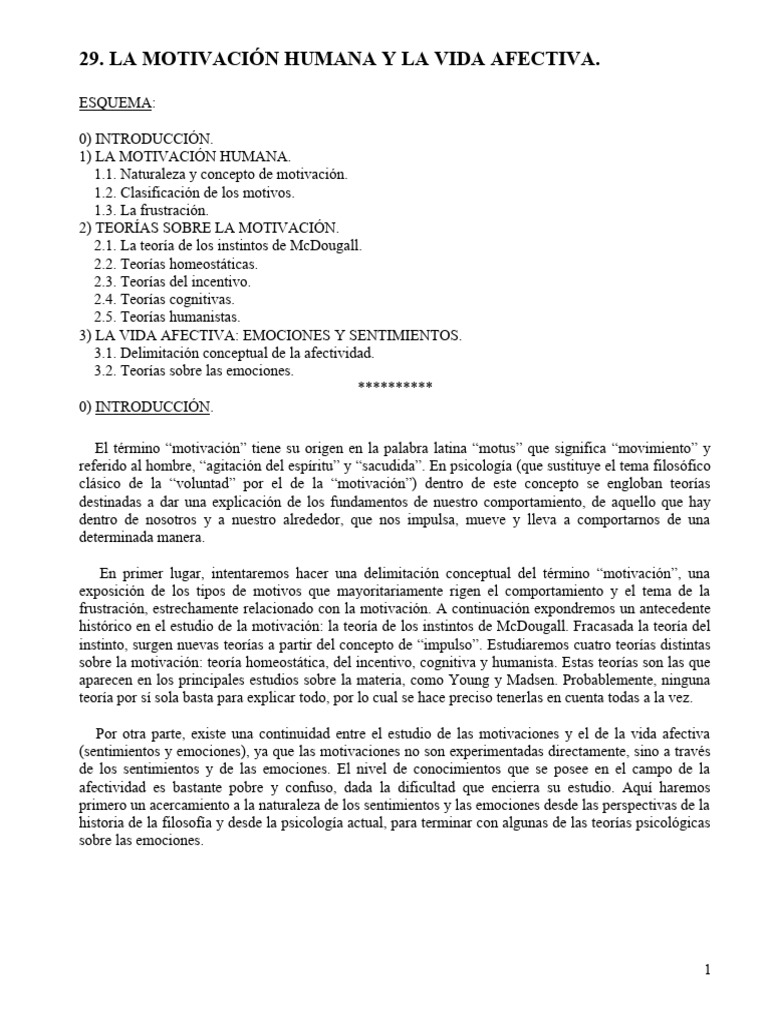 29. LA MOTIVACIÓN HUMANA Y LA VIDA AFECTIVA.

ESQUEMA:

0) INTRODUCCIÓN.
1) LA MOTIVACIÓN HUMANA.
1.1. Naturaleza y concepto de motivación.
1.2. Clasificación de los motivos.
1.3. La frustración.
2) TEORÍAS SOBRE LA MOTIVACIÓN.
2.1. La teoría de los instintos de McDougall.
2.2. Teorías homeostáticas.
2.3. Teorías del incentivo.
2.4. Teorías cognitivas.
2.5. Teorías humanistas.
3) LA VIDA AFECTIVA: EMOCIONES Y SENTIMIENTOS.
3.1. Delimitación conceptual de la afectividad.
3.2. Teorías sobre las emociones.
**********
0) INTRODUCCIÓN.

El término “motivación” tiene su origen en la palabra latina “motus” que significa “movimiento” y referido al hombre, “agitación del espíritu” y “sacudida”. En psicología (que sustituye el tema filosófico clásico de la “voluntad” por el de la “motivación”) dentro de este concepto se engloban teorías destinadas a dar una explicación de los fundamentos de nuestro comportamiento, de aquello que hay dentro de nosotros y a nuestro alrededor, que nos impulsa, mueve y lleva a comportarnos de una determinada manera.

En primer lugar, intentaremos hacer una delimitación conceptual del término “motivación”, una exposición de los tipos de motivos que mayoritariamente rigen el comportamiento y el tema de la frustración, estrechamente relacionado con la motivación. A continuación expondremos un antecedente histórico en el estudio de la motivación: la teoría de los instintos de McDougall. Fracasada la teoría del instinto, surgen nuevas teorías a partir del concepto de “impulso”. Estudiaremos cuatro teorías distintas sobre la motivación: teoría homeostática, del incentivo, cognitiva y humanista. Estas teorías son las que aparecen en los principales estudios sobre la materia, como Young y Madsen. Probablemente, ninguna teoría por sí sola basta para explicar todo, por lo cual se hace preciso tenerlas en cuenta todas a la vez.

Por otra parte, existe una continuidad entre el estudio de las motivaciones y el de la vida afectiva (sentimientos y emociones), ya que las motivaciones no son experimentadas directamente, sino a través de los sentimientos y de las emociones. El nivel de conocimientos que se posee en el campo de la afectividad es bastante pobre y confuso, dada la dificultad que encierra su estudio. Aquí haremos primero un acercamiento a la naturaleza de los sentimientos y las emociones desde las perspectivas de la historia de la filosofía y desde la psicología actual, para terminar con algunas de las teorías psicológicas sobre las emociones.

1